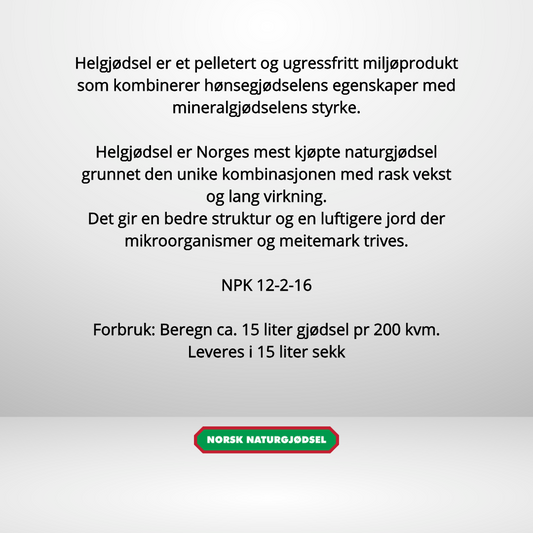 Helgjødsel er et pelletert og ugressfritt miljøprodukt som kombinerer hønsegjødselens egenskaper med mineralgjødselens styrke.

Helgjødsel er Norges mest kjøpte naturgjødsel grunnet den unike kombinasjonen med rask vekst og lang virkning.
Det gir en bedre struktur og en luftigere jord der mikroorganismer og meitemark trives.

NPK 12-2-16

Forbruk: Beregn ca. 15 liter gjødsel pr 200 kvm.
Leveres i 15 liter sekk

NORSK NATURGJØDSEL